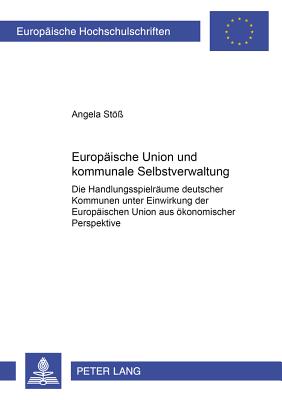 Europäische Hochschulschriften

Angela Stöß

Europäische Union und kommunale Selbstverwaltung

Die Handlungsspielräume deutscher Kommunen unter Einwirkung der Europäischen Union aus ökonomischer Perspektive

PETER LANG